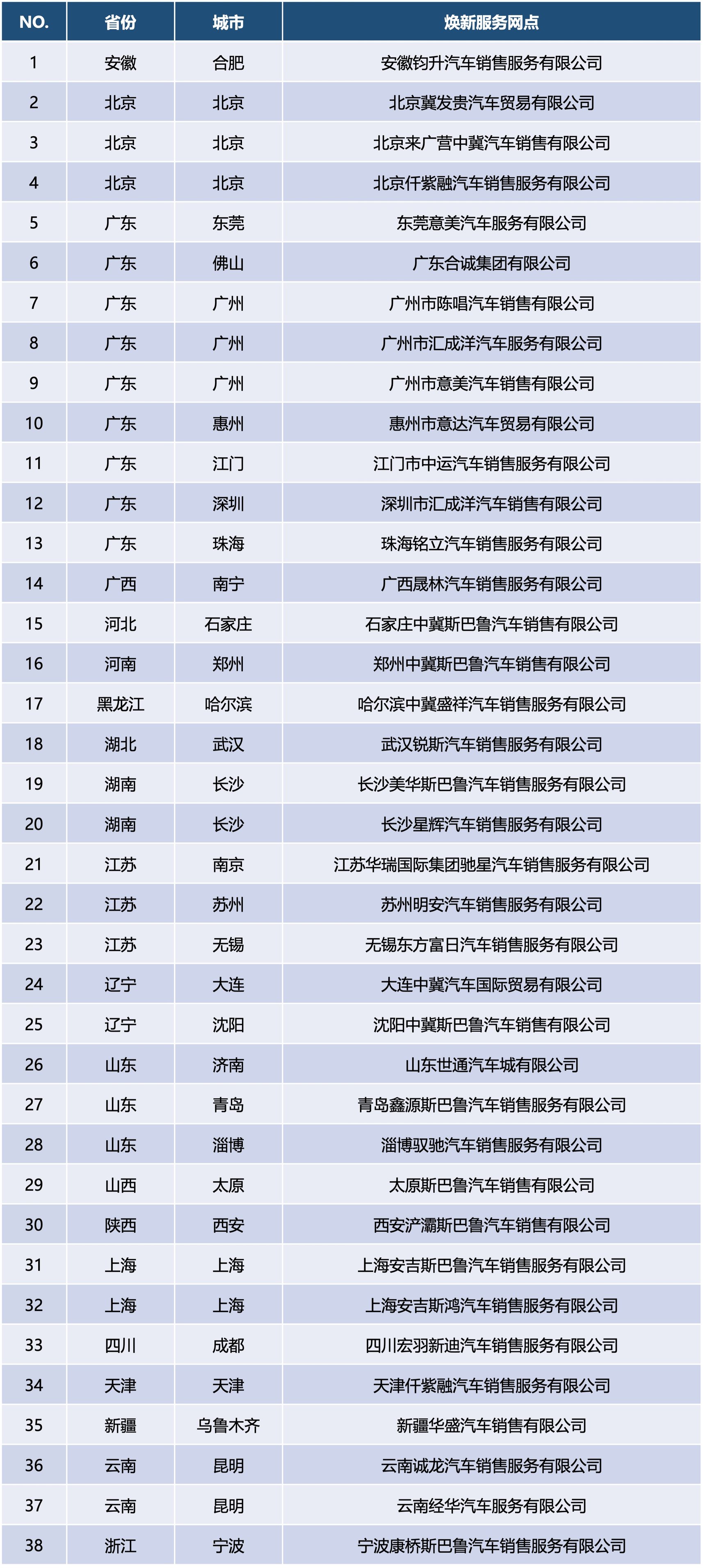 | NO. | 省份 | 城市 | 焕新服务网点 |
|---|---|---|---|
| 1 | 安徽 | 合肥 | 安徽钧升汽车销售服务有限公司 |
| 2 | 北京 | 北京 | 北京冀发贵汽车贸易有限公司 |
| 3 | 北京 | 北京 | 北京来广营中冀汽车销售有限公司 |
| 4 | 北京 | 北京 | 北京仟紫融汽车销售服务有限公司 |
| 5 | 广东 | 东莞 | 东莞意美汽车服务有限公司 |
| 6 | 广东 | 佛山 | 广东合诚集团有限公司 |
| 7 | 广东 | 广州 | 广州市陈唱汽车销售有限公司 |
| 8 | 广东 | 广州 | 广州市汇成洋汽车服务有限公司 |
| 9 | 广东 | 广州 | 广州市意美汽车销售有限公司 |
| 10 | 广东 | 惠州 | 惠州市意达汽车贸易有限公司 |
| 11 | 广东 | 江门 | 江门市中运汽车销售服务有限公司 |
| 12 | 广东 | 深圳 | 深圳市汇成洋汽车销售有限公司 |
| 13 | 广东 | 珠海 | 珠海铭立汽车销售服务有限公司 |
| 14 | 广西 | 南宁 | 广西晟林汽车销售服务有限公司 |
| 15 | 河北 | 石家庄 | 石家庄中冀斯巴鲁汽车销售有限公司 |
| 16 | 河南 | 郑州 | 郑州中冀斯巴鲁汽车销售有限公司 |
| 17 | 黑龙江 | 哈尔滨 | 哈尔滨中冀盛祥汽车销售服务有限公司 |
| 18 | 湖北 | 武汉 | 武汉锐斯汽车销售服务有限公司 |
| 19 | 湖南 | 长沙 | 长沙美华斯巴鲁汽车销售服务有限公司 |
| 20 | 湖南 | 长沙 | 长沙星辉汽车销售服务有限公司 |
| 21 | 江苏 | 南京 | 江苏华瑞国际集团驰星汽车销售服务有限公司 |
| 22 | 江苏 | 苏州 | 苏州明安汽车销售服务有限公司 |
| 23 | 江苏 | 无锡 | 无锡东方富日汽车销售服务有限公司 |
| 24 | 辽宁 | 大连 | 大连中冀汽车国际贸易有限公司 |
| 25 | 辽宁 | 沈阳 | 沈阳中冀斯巴鲁汽车销售有限公司 |
| 26 | 山东 | 济南 | 山东世通汽车城有限公司 |
| 27 | 山东 | 青岛 | 青岛鑫源斯巴鲁汽车销售服务有限公司 |
| 28 | 山东 | 淄博 | 淄博驭驰汽车销售服务有限公司 |
| 29 | 山西 | 太原 | 太原斯巴鲁汽车销售有限公司 |
| 30 | 陕西 | 西安 | 西安浐灞斯巴鲁汽车销售有限公司 |
| 31 | 上海 | 上海 | 上海安吉斯巴鲁汽车销售服务有限公司 |
| 32 | 上海 | 上海 | 上海安吉斯鸿汽车销售服务有限公司 |
| 33 | 四川 | 成都 | 四川宏羽新迪汽车销售服务有限公司 |
| 34 | 天津 | 天津 | 天津仟紫融汽车销售服务有限公司 |
| 35 | 新疆 | 乌鲁木齐 | 新疆华盛汽车销售有限公司 |
| 36 | 云南 | 昆明 | 云南诚龙汽车销售服务有限公司 |
| 37 | 云南 | 昆明 | 云南经华汽车服务有限公司 |
| 38 | 浙江 | 宁波 | 宁波康桥斯巴鲁汽车销售服务有限公司 |